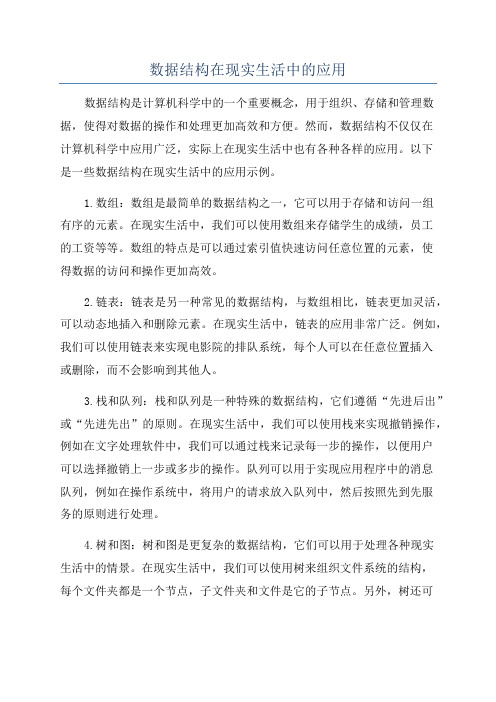 数据结构在现实生活中的应用

数据结构是计算机科学中的一个重要概念，用于组织、存储和管理数据，使得对数据的操作和处理更加高效和方便。然而，数据结构不仅仅在计算机科学中应用广泛，实际上在现实生活中也有各种各样的应用。以下是一些数据结构在现实生活中的应用示例。

1.数组：数组是最简单的数据结构之一，它可以用于存储和访问一组有序的元素。在现实生活中，我们可以使用数组来存储学生的成绩，员工的工资等等。数组的特点是可以通过索引值快速访问任意位置的元素，使得数据的访问和操作更加高效。

2.链表：链表是另一种常见的数据结构，与数组相比，链表更加灵活，可以动态地插入和删除元素。在现实生活中，链表的应用非常广泛。例如，我们可以使用链表来实现电影院的排队系统，每个人可以在任意位置插入或删除，而不会影响到其他人。

3.栈和队列：栈和队列是一种特殊的数据结构，它们遵循“先进后出”或“先进先出”的原则。在现实生活中，我们可以使用栈来实现撤销操作，例如在文字处理软件中，我们可以通过栈来记录每一步的操作，以便用户可以选择撤销上一步或多步的操作。队列可以用于实现应用程序中的消息队列，例如在操作系统中，将用户的请求放入队列中，然后按照先到先服务的原则进行处理。

4.树和图：树和图是更复杂的数据结构，它们可以用于处理各种现实生活中的情景。在现实生活中，我们可以使用树来组织文件系统的结构，每个文件夹都是一个节点，子文件夹和文件是它的子节点。另外，树还可